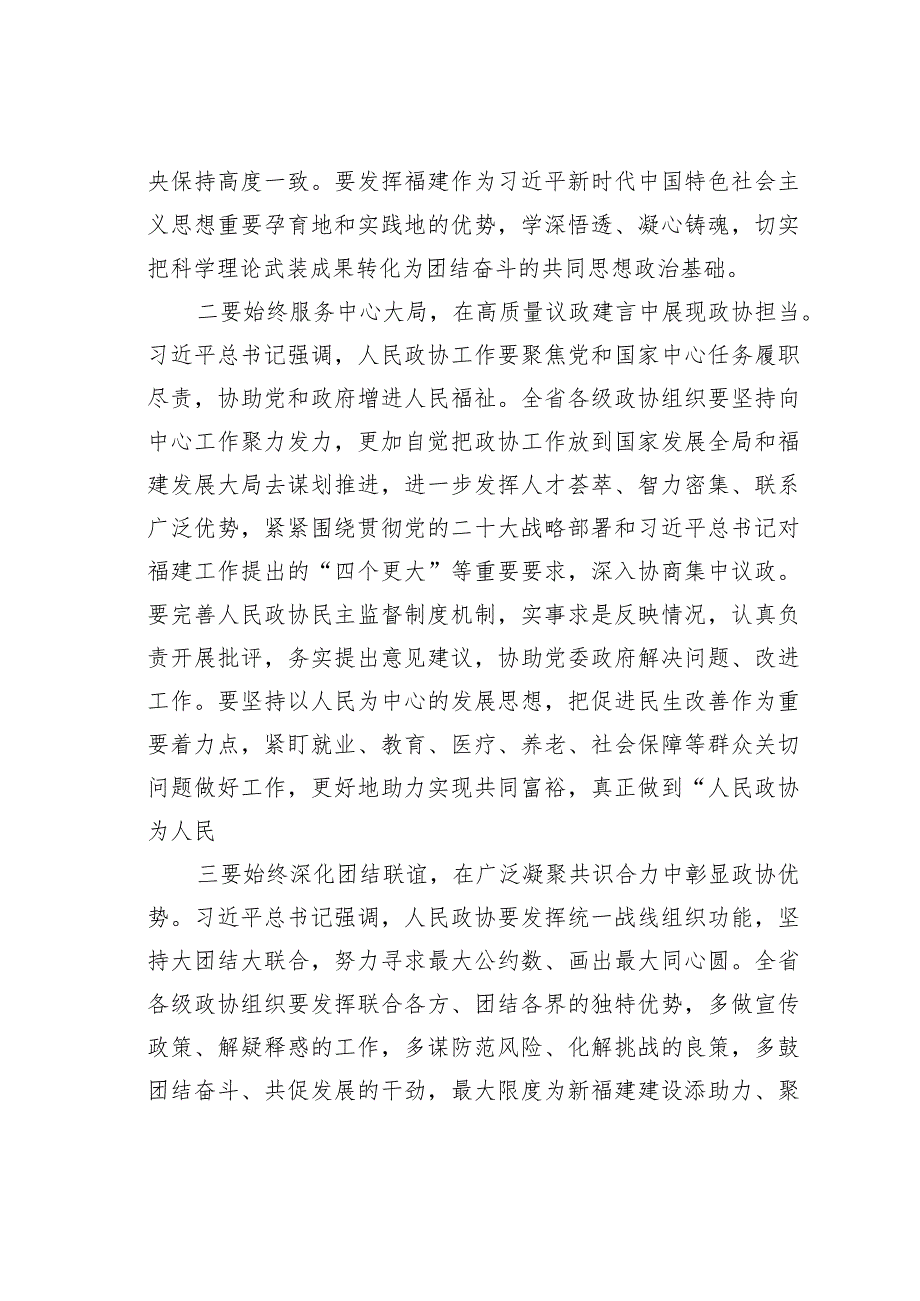 央保持高度一致。要发挥福建作为习近平新时代中国特色社会主义思想重要孕育地和实践地的优势，学深悟透、凝心铸魂，切实把科学理论武装成果转化为团结奋斗的共同思想政治基础。

二要始终服务中心大局，在高质量议政建言中展现政协担当。习近平总书记强调，人民政协工作要聚焦党和国家中心任务履职尽责，协助党和政府增进人民福祉。全省各级政协组织要坚持向中心工作聚力发力，更加自觉把政协工作放到国家发展全局和福建发展大局去谋划推进，进一步发挥人才荟萃、智力密集、联系广泛优势，紧紧围绕贯彻党的二十大战略部署和习近平总书记对福建工作提出的“四个更大”等重要要求，深入协商集中议政。要完善人民政协民主监督制度机制，实事求是反映情况，认真负责开展批评，务实提出意见建议，协助党委政府解决问题、改进工作。要坚持以人民为中心的发展思想，把促进民生改善作为重要着力点，紧盯就业、教育、医疗、养老、社会保障等群众关切问题做好工作，更好地助力实现共同富裕，真正做到“人民政协为人民

三要始终深化团结联谊，在广泛凝聚共识合力中彰显政协优势。习近平总书记强调，人民政协要发挥统一战线组织功能，坚持大团结大联合，努力寻求最大公约数、画出最大同心圆。全省各级政协组织要发挥联合各方、团结各界的独特优势，多做宣传政策、解疑释惑的工作，多谋防范风险、化解挑战的良策，多鼓团结奋斗、共促发展的干劲，最大限度为新福建建设添助力、聚